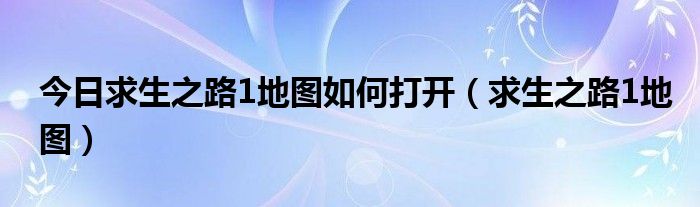 今日求生之路1地图如何打开（求生之路1地图）